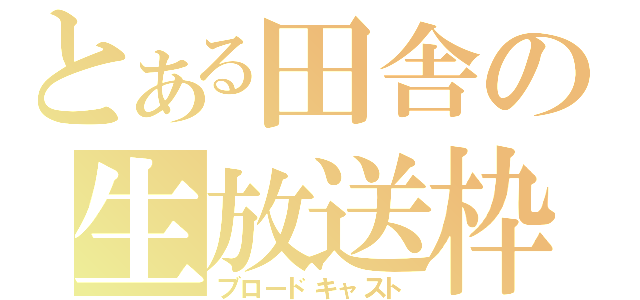 とある田舎の生放送枠
ブロードキャスト